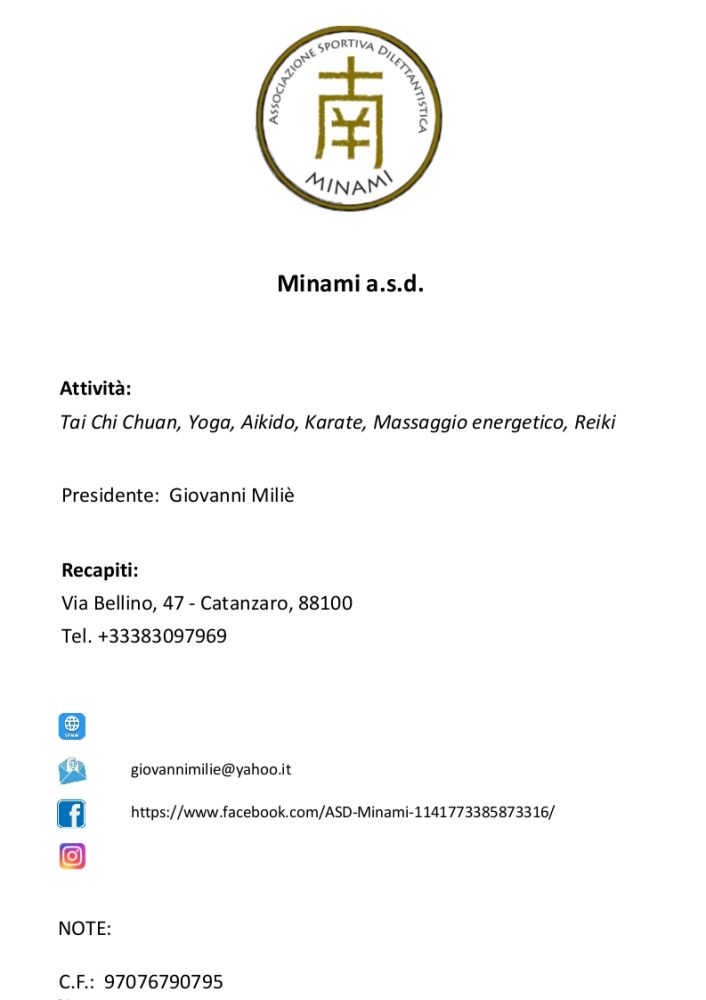 ASSOCIAZIONE SPORTIVA DILETTANTISTICA
南
MINAMI

Minami a.s.d.

Attività:
Tai Chi Chuan, Yoga, Aikido, Karate, Massaggio energetico, Reiki

Presidente: Giovanni Miliè

Recapiti:
Via Bellino, 47 - Catanzaro, 88100
Tel. +33383097969

giovannimilie@yahoo.it

https://www.facebook.com/ASD-Minami-1141773385873316/

NOTE:

C.F.: 97076790795